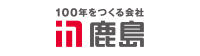 100年をつくる会社
鹿島